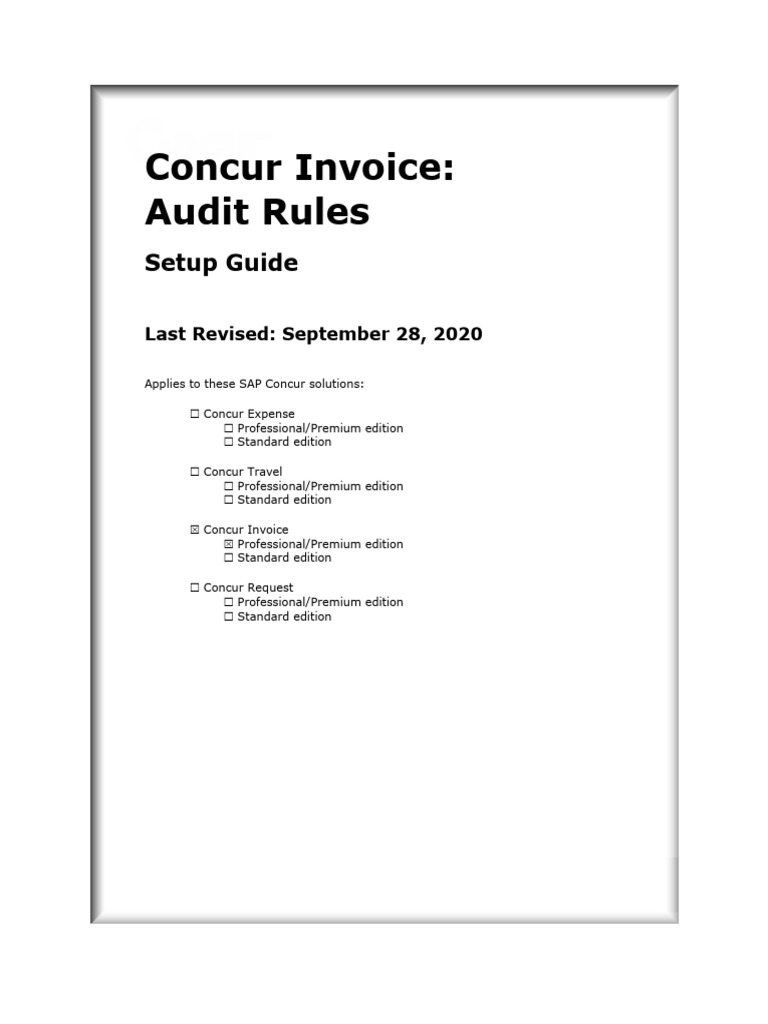 Concur Invoice:
Audit Rules

Setup Guide

Last Revised: September 28, 2020

Applies to these SAP Concur solutions:

☐ Concur Expense
☐ Professional/Premium edition
☐ Standard edition

☐ Concur Travel
☐ Professional/Premium edition
☐ Standard edition

☒ Concur Invoice
☒ Professional/Premium edition
☐ Standard edition

☐ Concur Request
☐ Professional/Premium edition
☐ Standard edition